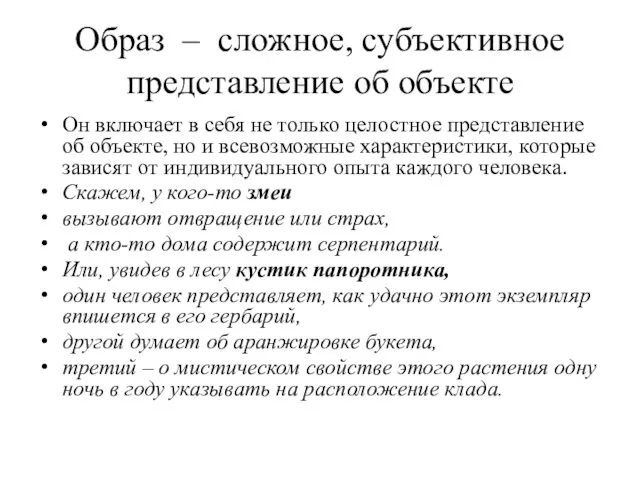 Образ – сложное, субъективное представление об объекте

• Он включает в себя не только целостное представление об объекте, но и всевозможные характеристики, которые зависят от индивидуального опыта каждого человека.
• Скажем, у кого-то змеи
• вызывают отвращение или страх,
• а кто-то дома содержит серпентарий.
• Или, увидев в лесу кустик папоротника,
• один человек представляет, как удачно этот экземпляр впишется в его гербарий,
• другой думает об аранжировке букета,
• третий – о мистическом свойстве этого растения одну ночь в году указывать на расположение клада.